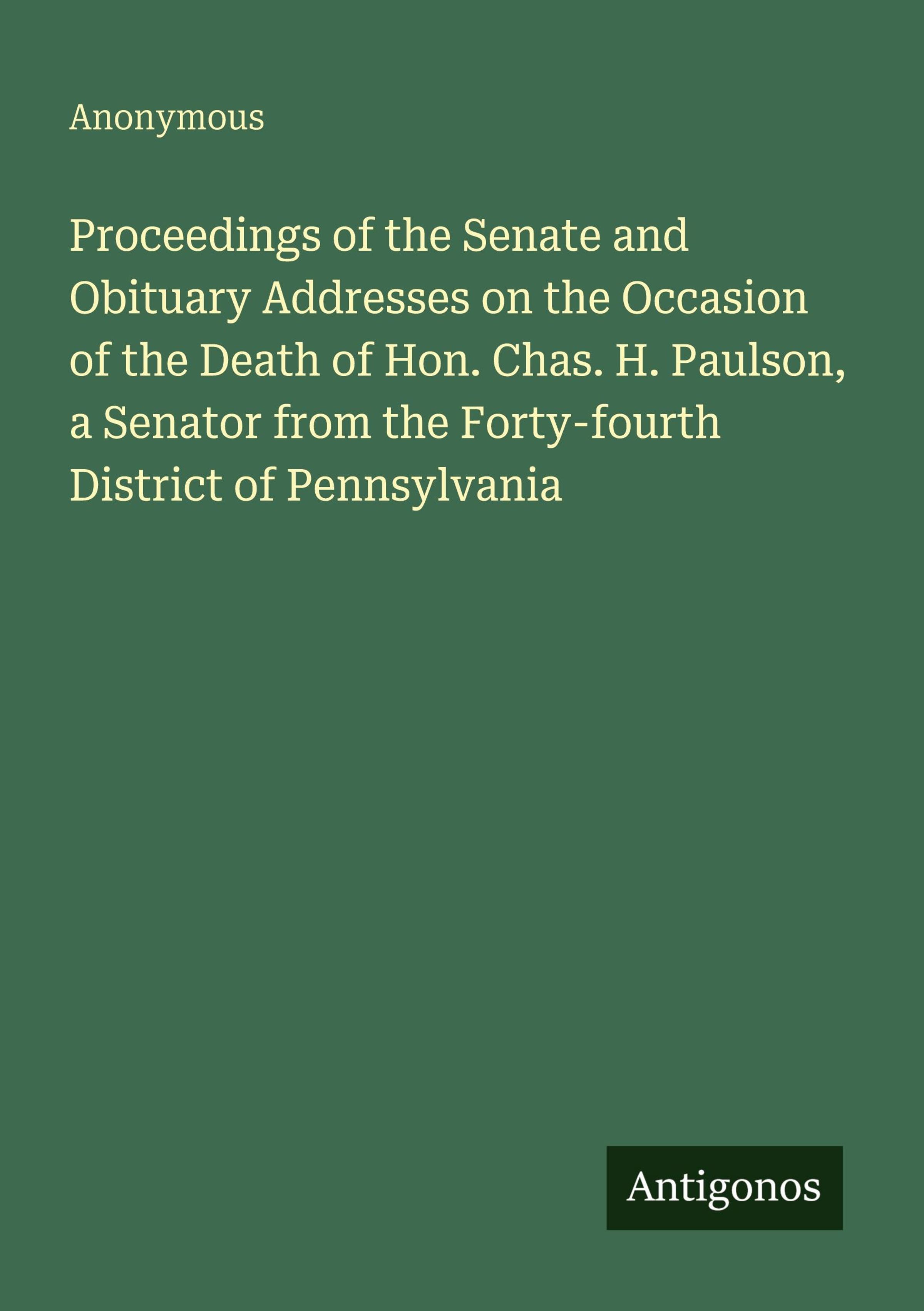 Anonymous

Proceedings of the Senate and Obituary Addresses on the Occasion of the Death of Hon. Chas. H. Paulson, a Senator from the Forty-fourth District of Pennsylvania

Antigonos